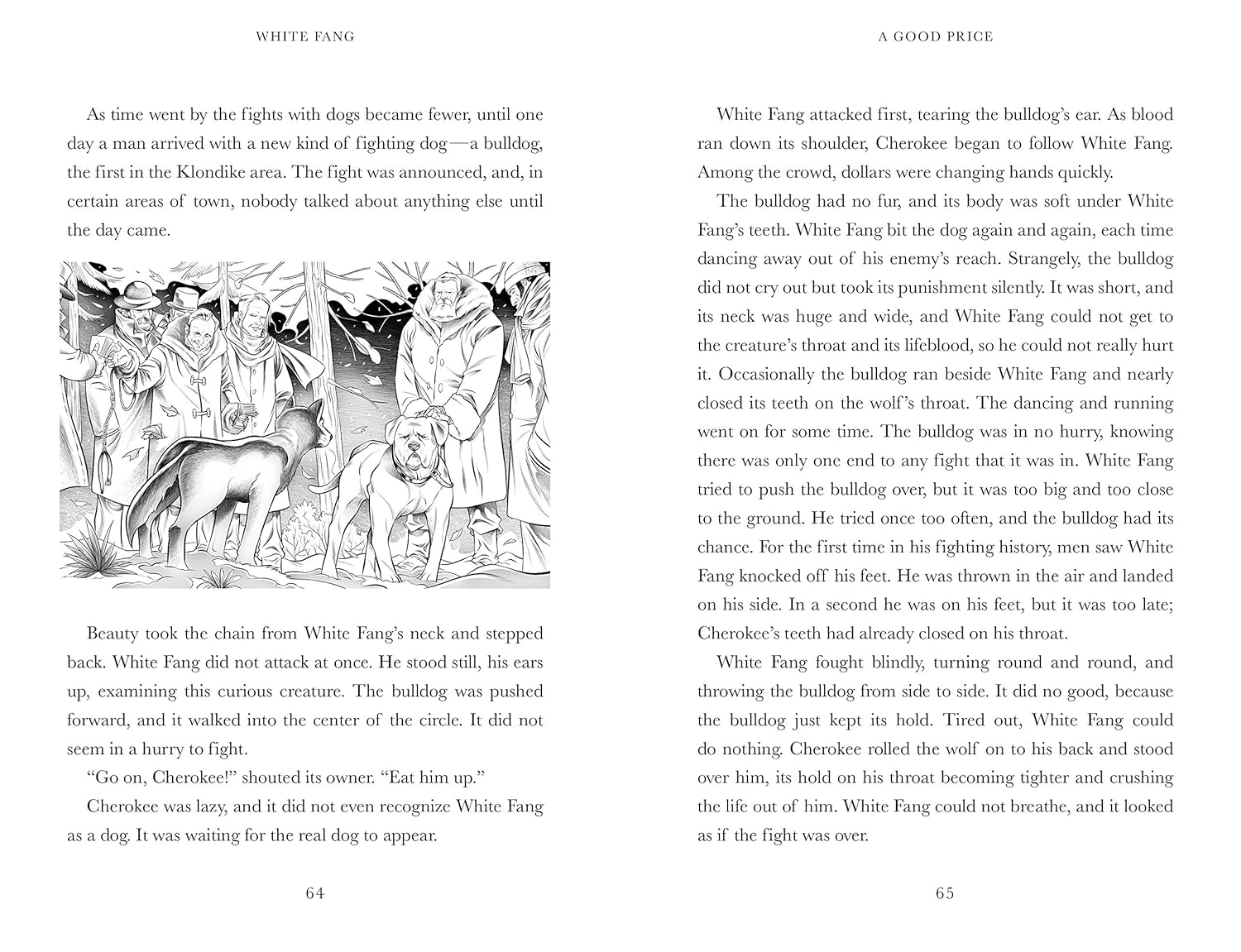 WHITE FANG

As time went by the fights with dogs became fewer, until one day a man arrived with a new kind of fighting dog—a bulldog, the first in the Klondike area. The fight was announced, and, in certain areas of town, nobody talked about anything else until the day came.

Beauty took the chain from White Fang's neck and stepped back. White Fang did not attack at once. He stood still, his ears up, examining this curious creature. The bulldog was pushed forward, and it walked into the center of the circle. It did not seem in a hurry to fight.

"Go on, Cherokee!" shouted its owner. "Eat him up."

Cherokee was lazy, and it did not even recognize White Fang as a dog. It was waiting for the real dog to appear.

64

A GOOD PRICE

White Fang attacked first, tearing the bulldog's ear. As blood ran down its shoulder, Cherokee began to follow White Fang. Among the crowd, dollars were changing hands quickly.

The bulldog had no fur, and its body was soft under White Fang's teeth. White Fang bit the dog again and again, each time dancing away out of his enemy's reach. Strangely, the bulldog did not cry out but took its punishment silently. It was short, and its neck was huge and wide, and White Fang could not get to the creature's throat and its lifeblood, so he could not really hurt it. Occasionally the bulldog ran beside White Fang and nearly closed its teeth on the wolf's throat. The dancing and running went on for some time. The bulldog was in no hurry, knowing there was only one end to any fight that it was in. White Fang tried to push the bulldog over, but it was too big and too close to the ground. He tried once too often, and the bulldog had its chance. For the first time in his fighting history, men saw White Fang knocked off his feet. He was thrown in the air and landed on his side. In a second he was on his feet, but it was too late; Cherokee's teeth had already closed on his throat.

White Fang fought blindly, turning round and round, and throwing the bulldog from side to side. It did no good, because the bulldog just kept its hold. Tired out, White Fang could do nothing. Cherokee rolled the wolf on to his back and stood over him, its hold on his throat becoming tighter and crushing the life out of him. White Fang could not breathe, and it looked as if the fight was over.

65